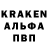 KRAKEN
АЛЬФА
ПВП